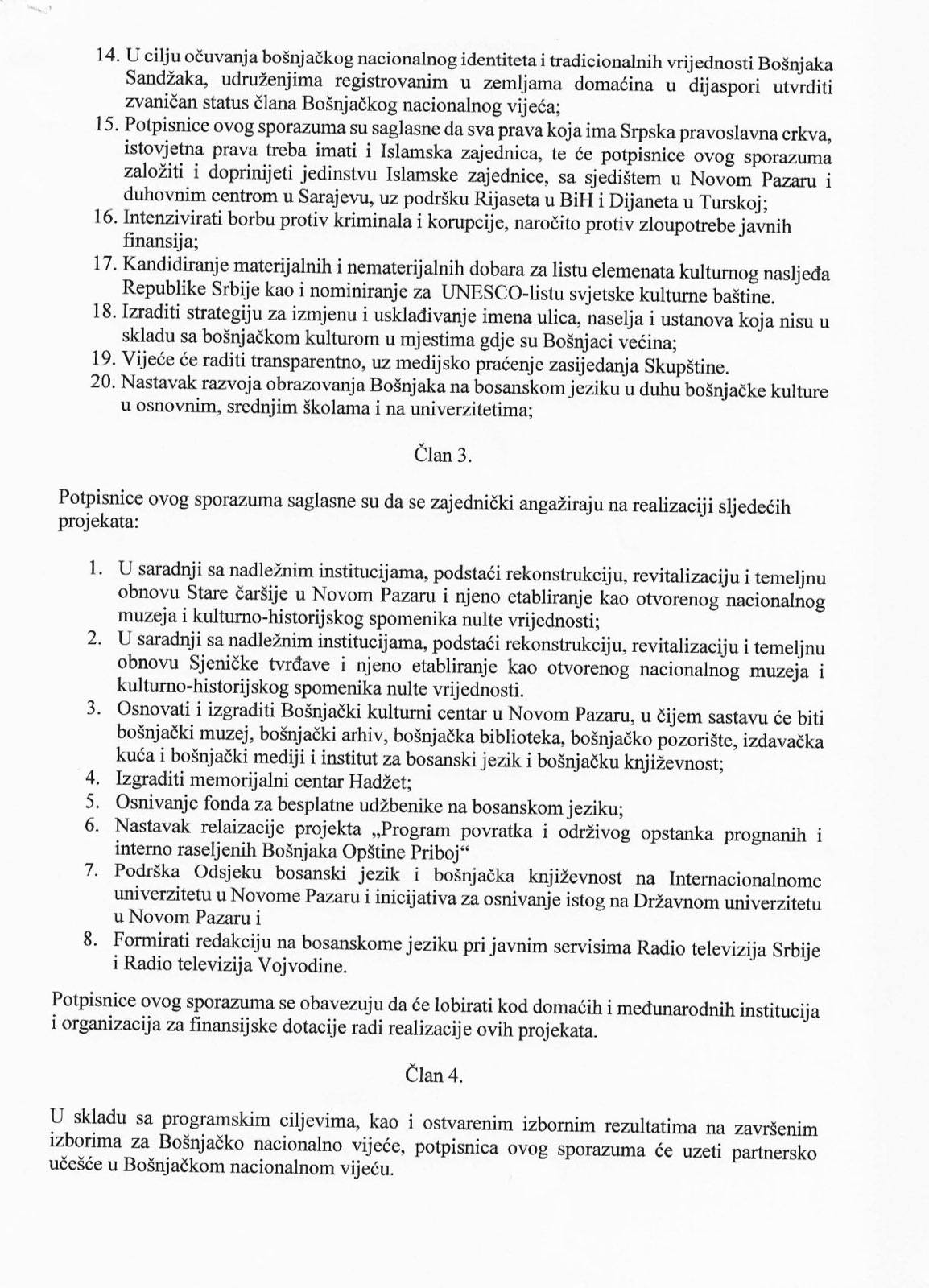 14. U cilju očuvanja bošnjačkog nacionalnog identiteta i tradicionalnih vrijednosti Bošnjaka Sandžaka, udruženjima registrovanim u zemljama domaćina u dijaspori utvrditi zvaničan status člana Bošnjačkog nacionalnog vijeća;
15. Potpisnice ovog sporazuma su saglasne da sva prava koja ima Srpska pravoslavna crkva, istovjetna prava treba imati i Islamska zajednica, te će potpisnice ovog sporazuma založiti i doprinijeti jedinstvu Islamske zajednice, sa sjedištem u Novom Pazaru i duhovnim centrom u Sarajevu, uz podršku Rijaseta u BiH i Dijaneta u Turskoj;
16. Intenzivirati borbu protiv kriminala i korupcije, naročito protiv zloupotrebe javnih finansija;
17. Kandidiranje materijalnih i nematerijalnih dobara za listu elemenata kulturnog nasljeđa Republike Srbije kao i nominiranje za UNESCO-listu svjetske kulturne baštine.
18. Izraditi strategiju za izmjenu i usklađivanje imena ulica, naselja i ustanova koja nisu u skladu sa bošnjačkom kulturom u mjestima gdje su Bošnjaci većina;
19. Vijeće će raditi transparentno, uz medijsko praćenje zasijedanja Skupštine.
20. Nastavak razvoja obrazovanja Bošnjaka na bosanskom jeziku u duhu bošnjačke kulture u osnovnim, srednjim školama i na univerzitetima;

Član 3.

Potpisnice ovog sporazuma saglasne su da se zajednički angažiraju na realizaciji sljedećih projekata:

1. U saradnji sa nadležnim institucijama, podstaći rekonstrukciju, revitalizaciju i temeljnu obnovu Stare čaršije u Novom Pazaru i njeno etabliranje kao otvorenog nacionalnog muzeja i kulturno-historijskog spomenika nulte vrijednosti;
2. U saradnji sa nadležnim institucijama, podstaći rekonstrukciju, revitalizaciju i temeljnu obnovu Sjeničke tvrđave i njeno etabliranje kao otvorenog nacionalnog muzeja i kulturno-historijskog spomenika nulte vrijednosti.
3. Osnovati i izgraditi Bošnjački kulturni centar u Novom Pazaru, u čijem sastavu će biti bošnjački muzej, bošnjački arhiv, bošnjačka biblioteka, bošnjačko pozorište, izdavačka kuća i bošnjački mediji i institut za bosanski jezik i bošnjačku književnost;
4. Izgraditi memorijalni centar Hadžet;
5. Osnivanje fonda za besplatne udžbenike na bosanskom jeziku;
6. Nastavak relaizacije projekta „Program povratka i održivog opstanka prognanih i interno raseljenih Bošnjaka Opštine Priboj“
7. Podrška Odsjeku bosanski jezik i bošnjačka književnost na Internacionalnome univerzitetu u Novome Pazaru i inicijativa za osnivanje istog na Državnom univerzitetu u Novom Pazaru i
8. Formirati redakciju na bosanskome jeziku pri javnim servisima Radio televizija Srbije i Radio televizija Vojvodine.

Potpisnice ovog sporazuma se obavezuju da će lobirati kod domaćih i međunarodnih institucija i organizacija za finansijske dotacije radi realizacije ovih projekata.

Član 4.

U skladu sa programskim ciljevima, kao i ostvarenim izbornim rezultatima na završenim izborima za Bošnjačko nacionalno vijeće, potpisnica ovog sporazuma će uzeti partnersko učešće u Bošnjačkom nacionalnom vijeću.